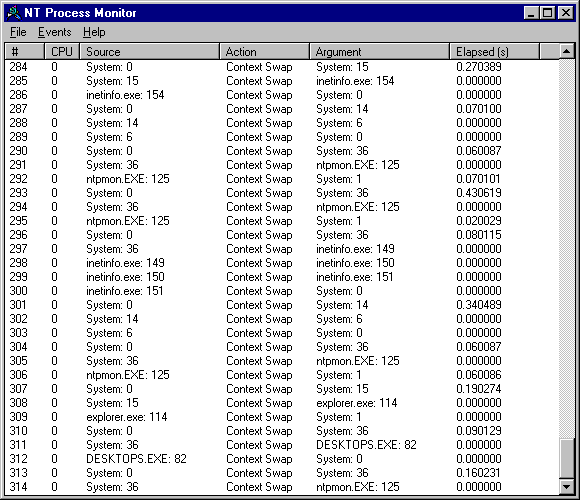 NT Process Monitor

File Events Help

| # | CPU | Source | Action | Argument | Elapsed (s) |
|---|---|---|---|---|---|
| 284 | 0 | System: 0 | Context Swap | System: 15 | 0.270389 |
| 285 | 0 | System: 15 | Context Swap | inetinfo.exe: 154 | 0.000000 |
| 286 | 0 | inetinfo.exe: 154 | Context Swap | System: 0 | 0.000000 |
| 287 | 0 | System: 0 | Context Swap | System: 14 | 0.070100 |
| 288 | 0 | System: 14 | Context Swap | System: 6 | 0.000000 |
| 289 | 0 | System: 6 | Context Swap | System: 0 | 0.000000 |
| 290 | 0 | System: 0 | Context Swap | System: 36 | 0.060087 |
| 291 | 0 | System: 36 | Context Swap | ntpmon.EXE: 125 | 0.000000 |
| 292 | 0 | ntpmon.EXE: 125 | Context Swap | System: 1 | 0.070101 |
| 293 | 0 | System: 0 | Context Swap | System: 36 | 0.430619 |
| 294 | 0 | System: 36 | Context Swap | ntpmon.EXE: 125 | 0.000000 |
| 295 | 0 | ntpmon.EXE: 125 | Context Swap | System: 1 | 0.020029 |
| 296 | 0 | System: 0 | Context Swap | System: 36 | 0.080115 |
| 297 | 0 | System: 36 | Context Swap | inetinfo.exe: 149 | 0.000000 |
| 298 | 0 | inetinfo.exe: 149 | Context Swap | inetinfo.exe: 150 | 0.000000 |
| 299 | 0 | inetinfo.exe: 150 | Context Swap | inetinfo.exe: 151 | 0.000000 |
| 300 | 0 | inetinfo.exe: 151 | Context Swap | System: 0 | 0.000000 |
| 301 | 0 | System: 0 | Context Swap | System: 14 | 0.340489 |
| 302 | 0 | System: 14 | Context Swap | System: 6 | 0.000000 |
| 303 | 0 | System: 6 | Context Swap | System: 0 | 0.000000 |
| 304 | 0 | System: 0 | Context Swap | System: 36 | 0.060087 |
| 305 | 0 | System: 36 | Context Swap | ntpmon.EXE: 125 | 0.000000 |
| 306 | 0 | ntpmon.EXE: 125 | Context Swap | System: 1 | 0.060086 |
| 307 | 0 | System: 0 | Context Swap | System: 15 | 0.190274 |
| 308 | 0 | System: 15 | Context Swap | explorer.exe: 114 | 0.000000 |
| 309 | 0 | explorer.exe: 114 | Context Swap | System: 1 | 0.000000 |
| 310 | 0 | System: 0 | Context Swap | System: 36 | 0.090129 |
| 311 | 0 | System: 36 | Context Swap | DESKTOPS.EXE: 82 | 0.000000 |
| 312 | 0 | DESKTOPS.EXE: 82 | Context Swap | System: 0 | 0.000000 |
| 313 | 0 | System: 0 | Context Swap | System: 36 | 0.160231 |
| 314 | 0 | System: 36 | Context Swap | ntpmon.EXE: 125 | 0.000000 |